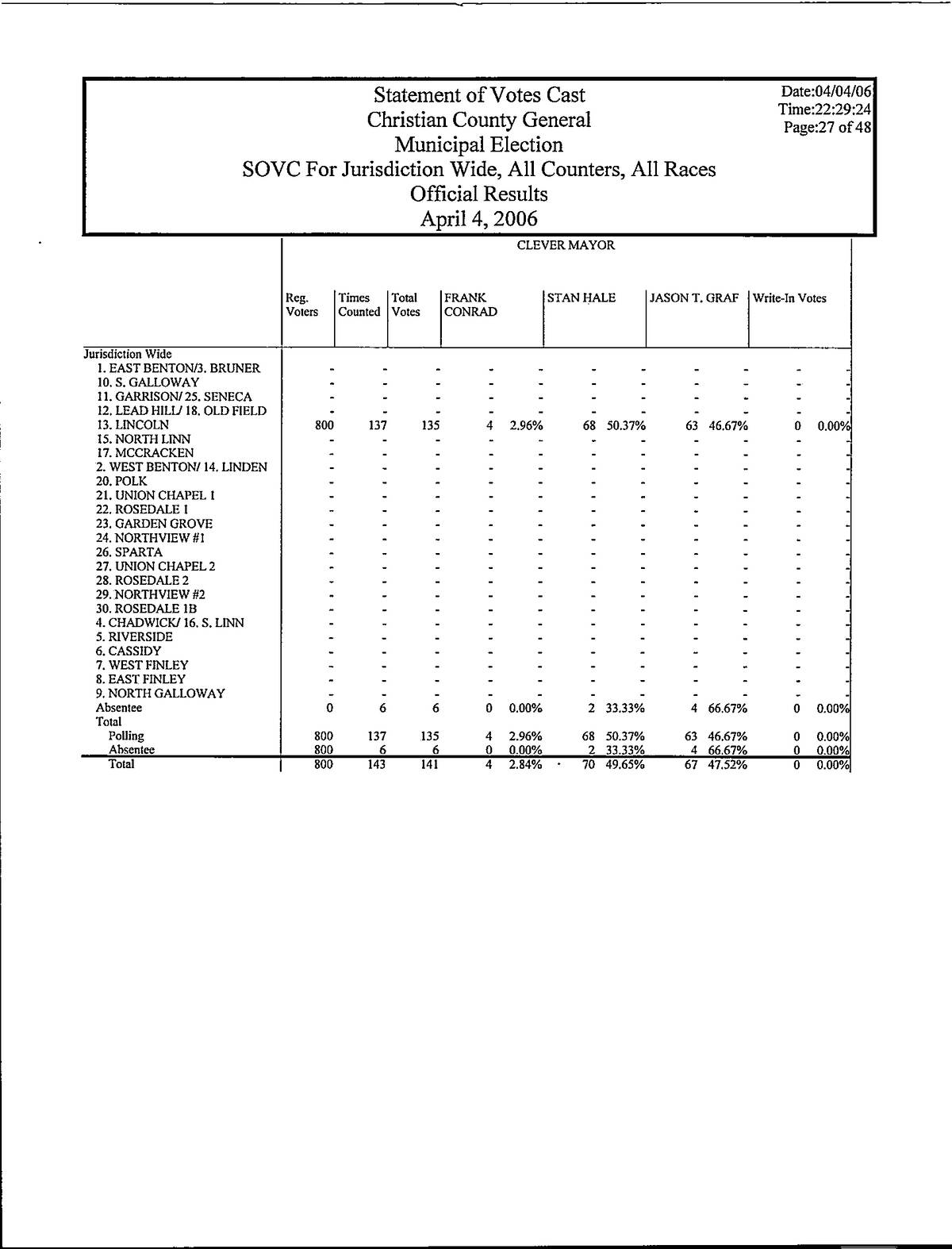 Statement of Votes Cast
Christian County General
Municipal Election
SOVC For Jurisdiction Wide, All Counters, All Races
Official Results
April 4, 2006

Date:04/04/06
Time:22:29:24
Page:27 of 48

CLEVER MAYOR

| | Reg. Voters | Times Counted | Total Votes | FRANK CONRAD | | STAN HALE | | JASON T. GRAF | | Write-In Votes | |
|---|---|---|---|---|---|---|---|---|---|---|---|
| Jurisdiction Wide | | | | | | | | | | | |
| 1. EAST BENTON/3. BRUNER | - | - | - | - | - | - | - | - | - | - | - |
| 10. S. GALLOWAY | - | - | - | - | - | - | - | - | - | - | - |
| 11. GARRISON/ 25. SENECA | - | - | - | - | - | - | - | - | - | - | - |
| 12. LEAD HILL/ 18. OLD FIELD | - | - | - | - | - | - | - | - | - | - | - |
| 13. LINCOLN | 800 | 137 | 135 | 4 | 2.96% | 68 | 50.37% | 63 | 46.67% | 0 | 0.00% |
| 15. NORTH LINN | - | - | - | - | - | - | - | - | - | - | - |
| 17. MCCRACKEN | - | - | - | - | - | - | - | - | - | - | - |
| 2. WEST BENTON/ 14. LINDEN | - | - | - | - | - | - | - | - | - | - | - |
| 20. POLK | - | - | - | - | - | - | - | - | - | - | - |
| 21. UNION CHAPEL 1 | - | - | - | - | - | - | - | - | - | - | - |
| 22. ROSEDALE 1 | - | - | - | - | - | - | - | - | - | - | - |
| 23. GARDEN GROVE | - | - | - | - | - | - | - | - | - | - | - |
| 24. NORTHVIEW #1 | - | - | - | - | - | - | - | - | - | - | - |
| 26. SPARTA | - | - | - | - | - | - | - | - | - | - | - |
| 27. UNION CHAPEL 2 | - | - | - | - | - | - | - | - | - | - | - |
| 28. ROSEDALE 2 | - | - | - | - | - | - | - | - | - | - | - |
| 29. NORTHVIEW #2 | - | - | - | - | - | - | - | - | - | - | - |
| 30. ROSEDALE 1B | - | - | - | - | - | - | - | - | - | - | - |
| 4. CHADWICK/ 16. S. LINN | - | - | - | - | - | - | - | - | - | - | - |
| 5. RIVERSIDE | - | - | - | - | - | - | - | - | - | - | - |
| 6. CASSIDY | - | - | - | - | - | - | - | - | - | - | - |
| 7. WEST FINLEY | - | - | - | - | - | - | - | - | - | - | - |
| 8. EAST FINLEY | - | - | - | - | - | - | - | - | - | - | - |
| 9. NORTH GALLOWAY | - | - | - | - | - | - | - | - | - | - | - |
| Absentee | 0 | 6 | 6 | 0 | 0.00% | 2 | 33.33% | 4 | 66.67% | 0 | 0.00% |
| Total | | | | | | | | | | | |
| Polling | 800 | 137 | 135 | 4 | 2.96% | 68 | 50.37% | 63 | 46.67% | 0 | 0.00% |
| Absentee | 800 | 6 | 6 | 0 | 0.00% | 2 | 33.33% | 4 | 66.67% | 0 | 0.00% |
| Total | 800 | 143 | 141 | 4 | 2.84% | 70 | 49.65% | 67 | 47.52% | 0 | 0.00% |